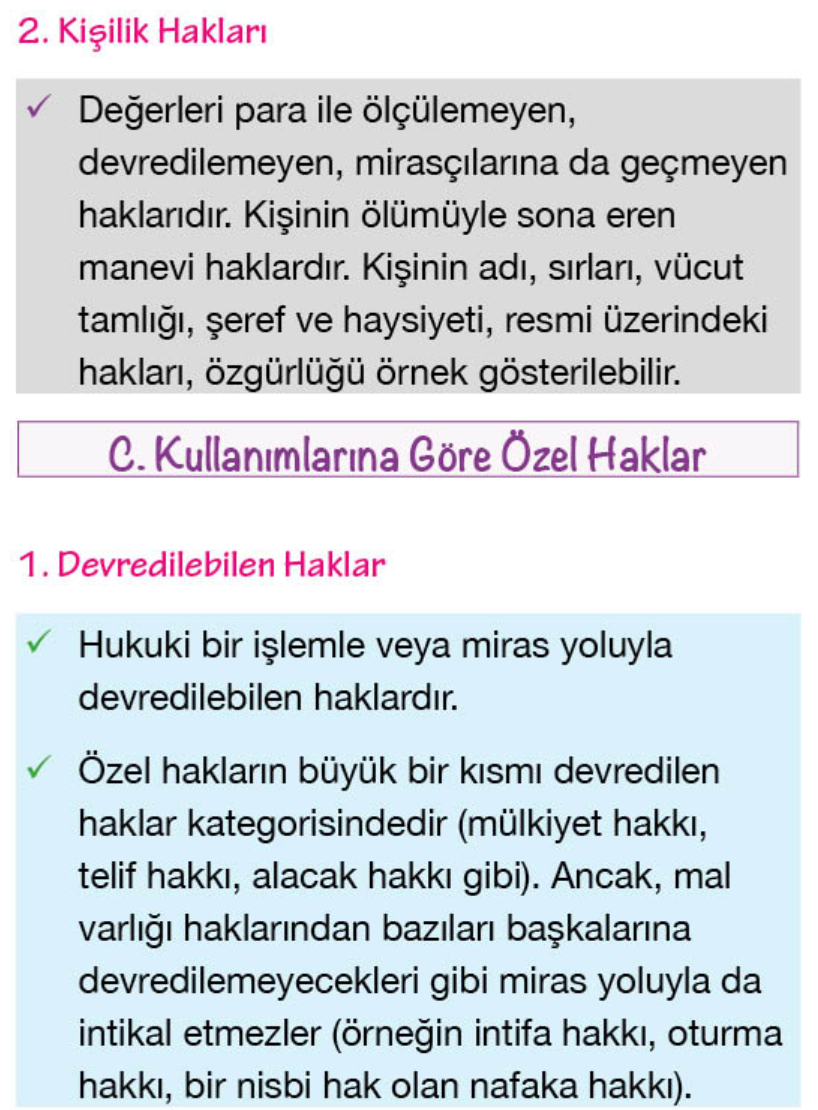 2. Kişilik Hakları

✓ Değerleri para ile ölçülemeyen, devredilemeyen, mirasçılarına da geçmeyen haklarıdır. Kişinin ölümüyle sona eren manevi haklardır. Kişinin adı, sırları, vücut tamlığı, şeref ve haysiyeti, resmi üzerindeki hakları, özgürlüğü örnek gösterilebilir.

C. Kullanımlarına Göre Özel Haklar

1. Devredilebilen Haklar

✓ Hukuki bir işlemle veya miras yoluyla devredilebilen haklardır.

✓ Özel hakların büyük bir kısmı devredilen haklar kategorisindedir (mülkiyet hakkı, telif hakkı, alacak hakkı gibi). Ancak, mal varlığı haklarından bazıları başkalarına devredilemeyecekleri gibi miras yoluyla da intikal etmezler (örneğin intifa hakkı, oturma hakkı, bir nisbi hak olan nafaka hakkı).